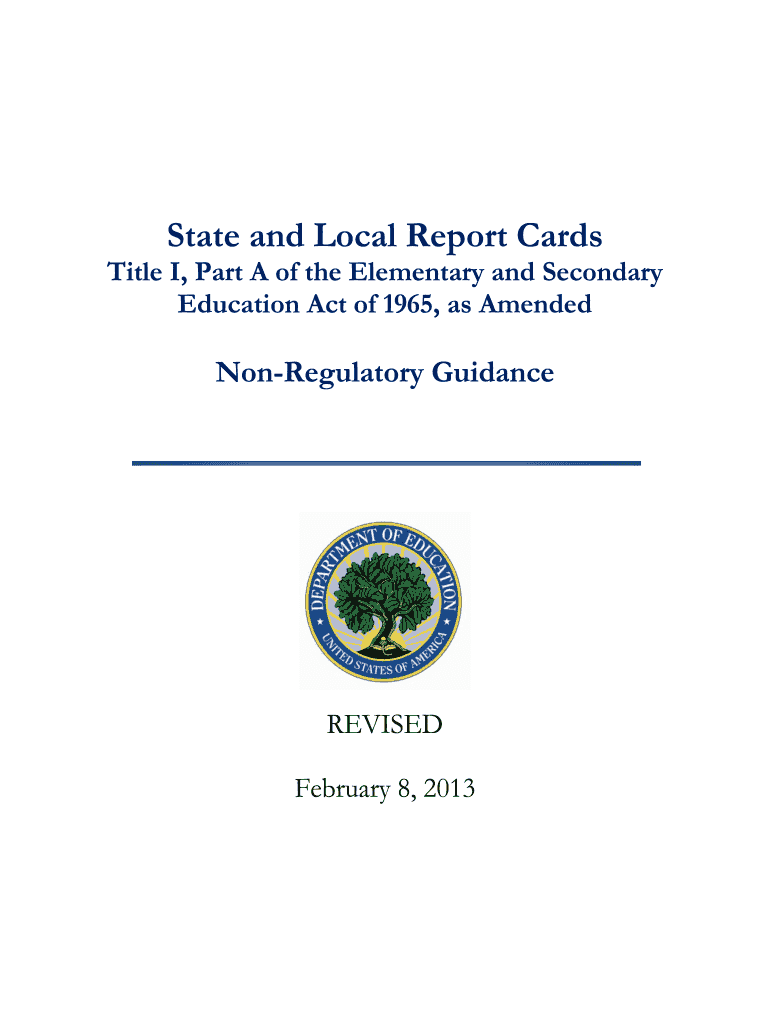 State and Local Report Cards
Title I, Part A of the Elementary and Secondary Education Act of 1965, as Amended

Non-Regulatory Guidance

DEPARTMENT OF EDUCATION
UNITED STATES OF AMERICA

REVISED

February 8, 2013